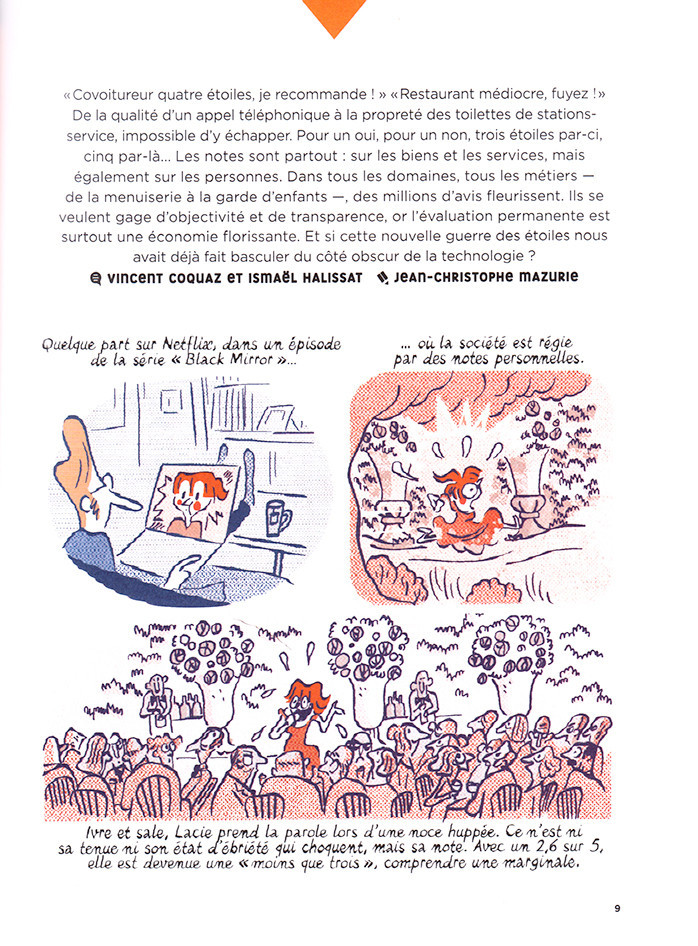 « Covoitureur quatre étoiles, je recommande ! » « Restaurant médiocre, fuyez ! » De la qualité d'un appel téléphonique à la propreté des toilettes de stations-service, impossible d'y échapper. Pour un oui, pour un non, trois étoiles par-ci, cinq par-là… Les notes sont partout : sur les biens et les services, mais également sur les personnes. Dans tous les domaines, tous les métiers — de la menuiserie à la garde d'enfants —, des millions d'avis fleurissent. Ils se veulent gage d'objectivité et de transparence, or l'évaluation permanente est surtout une économie florissante. Et si cette nouvelle guerre des étoiles nous avait déjà fait basculer du côté obscur de la technologie ?

VINCENT COQUAZ ET ISMAËL HALISSAT JEAN-CHRISTOPHE MAZURIE

Quelque part sur Netflix, dans un épisode de la série « Black Mirror »…

… où la société est régie par des notes personnelles.

Ivre et sale, Lacie prend la parole lors d'une noce huppée. Ce n'est ni sa tenue ni son état d'ébriété qui choquent, mais sa note. Avec un 2,6 sur 5, elle est devenue une « moins que trois », comprendre une marginale.

9